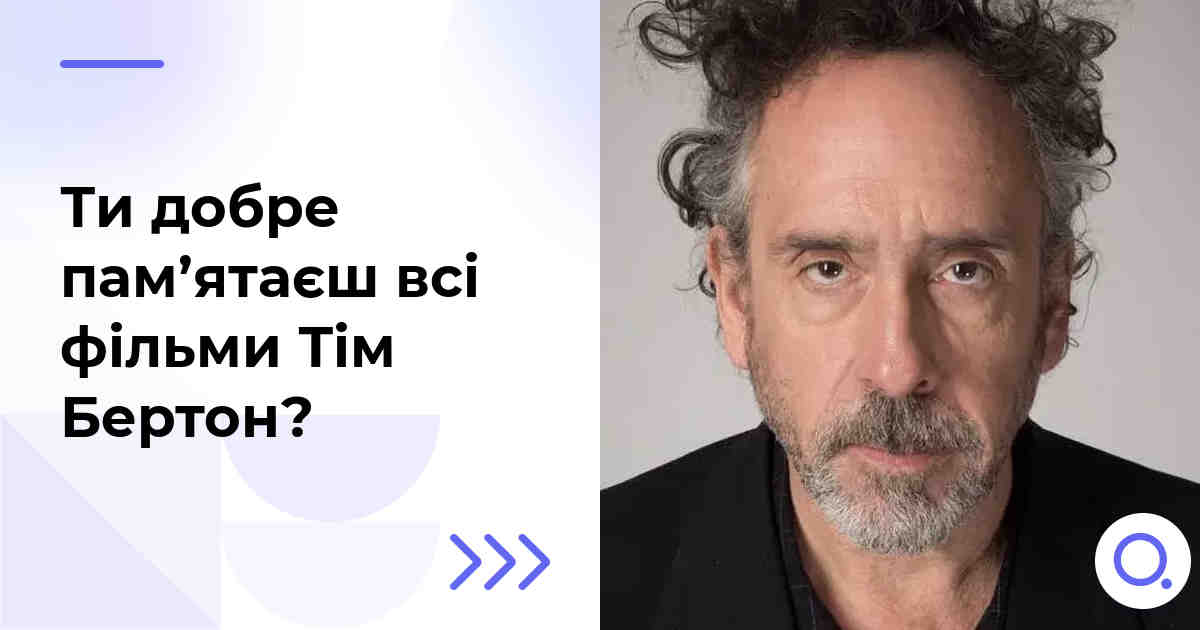 Ти добре пам’ятаєш всі фільми Тім Бертон?